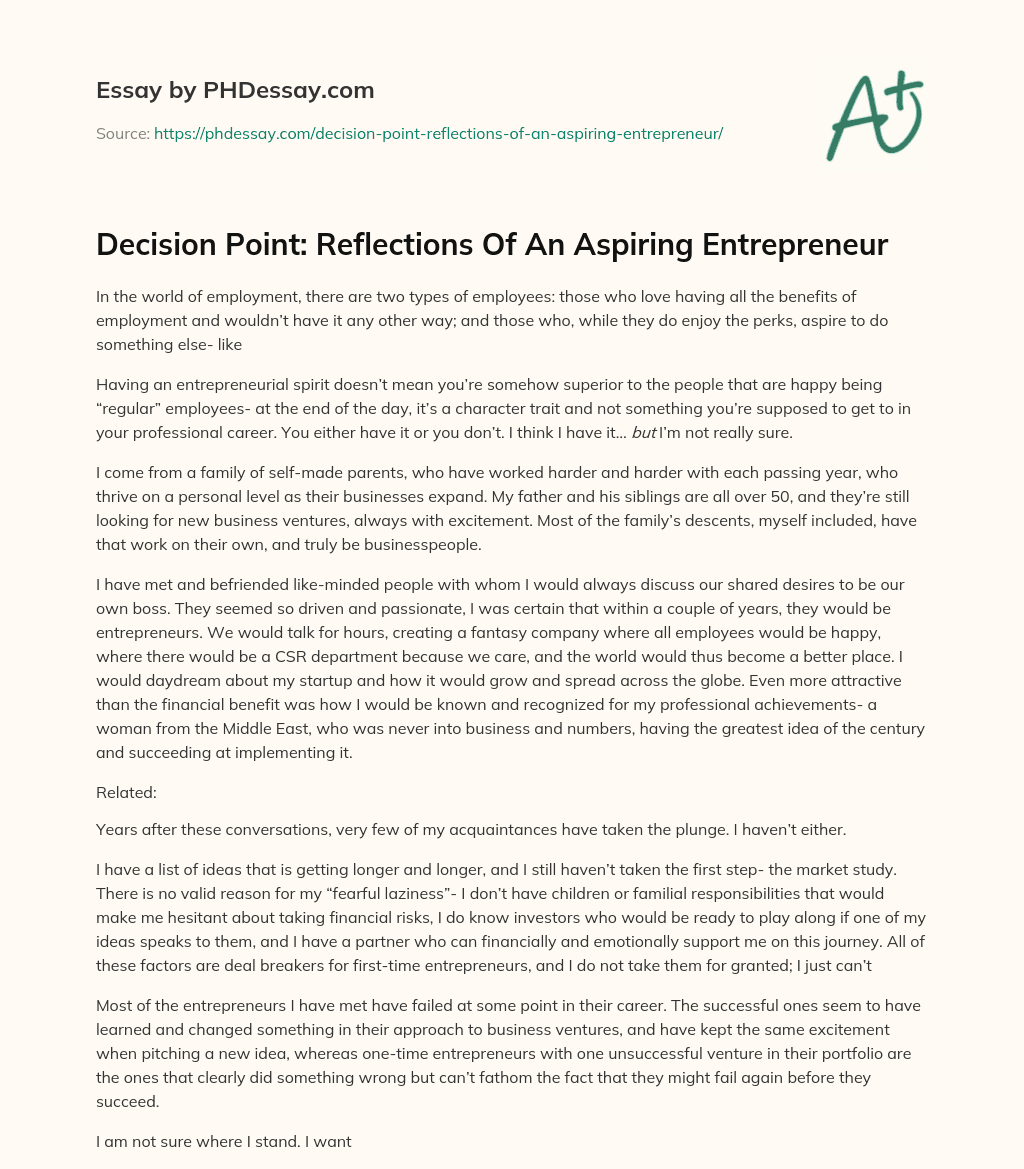 Essay by PHDessay.com

Source: https://phdessay.com/decision-point-reflections-of-an-aspiring-entrepreneur/

A+

Decision Point: Reflections Of An Aspiring Entrepreneur

In the world of employment, there are two types of employees: those who love having all the benefits of employment and wouldn't have it any other way; and those who, while they do enjoy the perks, aspire to do something else- like

Having an entrepreneurial spirit doesn't mean you're somehow superior to the people that are happy being "regular" employees- at the end of the day, it's a character trait and not something you're supposed to get to in your professional career. You either have it or you don't. I think I have it… but I'm not really sure.

I come from a family of self-made parents, who have worked harder and harder with each passing year, who thrive on a personal level as their businesses expand. My father and his siblings are all over 50, and they're still looking for new business ventures, always with excitement. Most of the family's descents, myself included, have that work on their own, and truly be businesspeople.

I have met and befriended like-minded people with whom I would always discuss our shared desires to be our own boss. They seemed so driven and passionate, I was certain that within a couple of years, they would be entrepreneurs. We would talk for hours, creating a fantasy company where all employees would be happy, where there would be a CSR department because we care, and the world would thus become a better place. I would daydream about my startup and how it would grow and spread across the globe. Even more attractive than the financial benefit was how I would be known and recognized for my professional achievements- a woman from the Middle East, who was never into business and numbers, having the greatest idea of the century and succeeding at implementing it.

Related:

Years after these conversations, very few of my acquaintances have taken the plunge. I haven't either.

I have a list of ideas that is getting longer and longer, and I still haven't taken the first step- the market study. There is no valid reason for my "fearful laziness"- I don't have children or familial responsibilities that would make me hesitant about taking financial risks, I do know investors who would be ready to play along if one of my ideas speaks to them, and I have a partner who can financially and emotionally support me on this journey. All of these factors are deal breakers for first-time entrepreneurs, and I do not take them for granted; I just can't

Most of the entrepreneurs I have met have failed at some point in their career. The successful ones seem to have learned and changed something in their approach to business ventures, and have kept the same excitement when pitching a new idea, whereas one-time entrepreneurs with one unsuccessful venture in their portfolio are the ones that clearly did something wrong but can't fathom the fact that they might fail again before they succeed.

I am not sure where I stand. I want